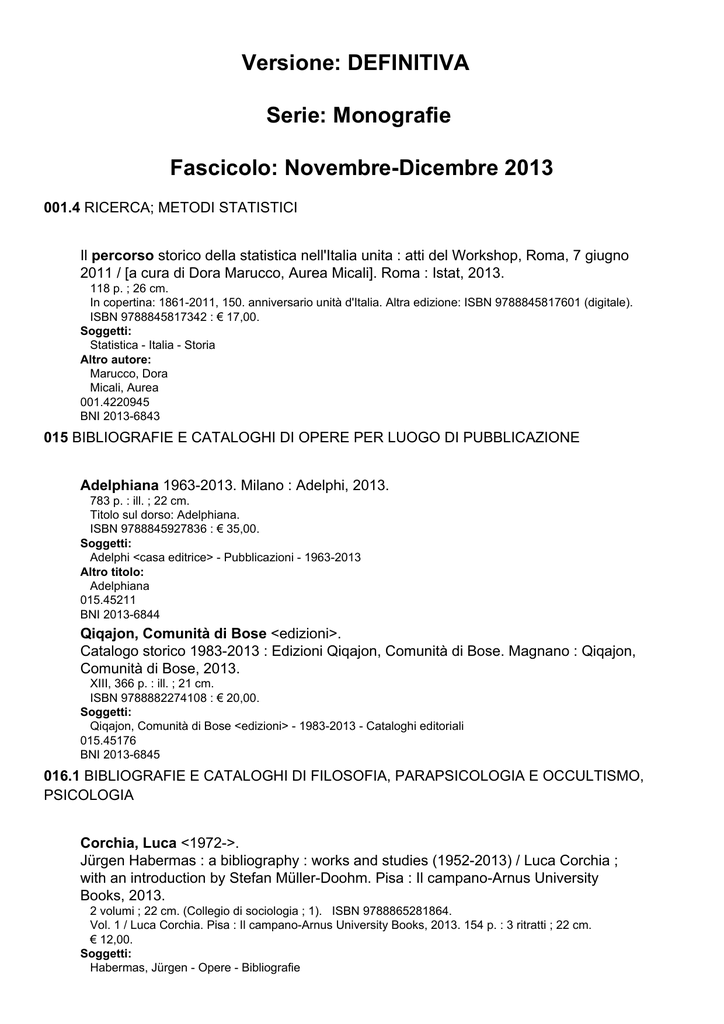 Versione: DEFINITIVA

Serie: Monografie

Fascicolo: Novembre-Dicembre 2013

001.4 RICERCA; METODI STATISTICI

Il percorso storico della statistica nell'Italia unita : atti del Workshop, Roma, 7 giugno 2011 / [a cura di Dora Marucco, Aurea Micali]. Roma : Istat, 2013.
118 p. ; 26 cm.
In copertina: 1861-2011, 150. anniversario unità d'Italia. Altra edizione: ISBN 9788845817601 (digitale).
ISBN 9788845817342 : € 17,00.
Soggetti:
Statistica - Italia - Storia
Altro autore:
Marucco, Dora
Micali, Aurea
001.4220945
BNI 2013-6843

015 BIBLIOGRAFIE E CATALOGHI DI OPERE PER LUOGO DI PUBBLICAZIONE

Adelphiana 1963-2013. Milano : Adelphi, 2013.
783 p. : ill. ; 22 cm.
Titolo sul dorso: Adelphiana.
ISBN 9788845927836 : € 35,00.
Soggetti:
Adelphi <casa editrice> - Pubblicazioni - 1963-2013
Altro titolo:
Adelphiana
015.45211
BNI 2013-6844

Qiqajon, Comunità di Bose <edizioni>.
Catalogo storico 1983-2013 : Edizioni Qiqajon, Comunità di Bose. Magnano : Qiqajon, Comunità di Bose, 2013.
XIII, 366 p. : ill. ; 21 cm.
ISBN 9788882274108 : € 20,00.
Soggetti:
Qiqajon, Comunità di Bose <edizioni> - 1983-2013 - Cataloghi editoriali
015.45176
BNI 2013-6845

016.1 BIBLIOGRAFIE E CATALOGHI DI FILOSOFIA, PARAPSICOLOGIA E OCCULTISMO, PSICOLOGIA

Corchia, Luca <1972->.
Jürgen Habermas : a bibliography : works and studies (1952-2013) / Luca Corchia ; with an introduction by Stefan Müller-Doohm. Pisa : Il campano-Arnus University Books, 2013.
2 volumi ; 22 cm. (Collegio di sociologia ; 1). ISBN 9788865281864.
Vol. 1 / Luca Corchia. Pisa : Il campano-Arnus University Books, 2013. 154 p. : 3 ritratti ; 22 cm. € 12,00.
Soggetti:
Habermas, Jürgen - Opere - Bibliografie